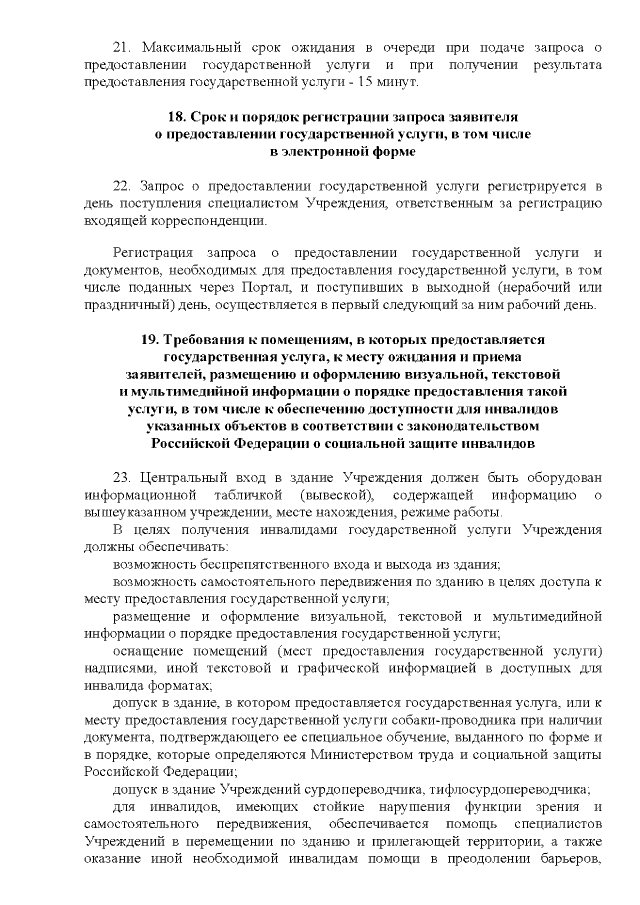 21. Максимальный срок ожидания в очереди при подаче запроса о предоставлении государственной услуги и при получении результата предоставления государственной услуги - 15 минут.

18. Срок и порядок регистрации запроса заявителя о предоставлении государственной услуги, в том числе в электронной форме

22. Запрос о предоставлении государственной услуги регистрируется в день поступления специалистом Учреждения, ответственным за регистрацию входящей корреспонденции.

Регистрация запроса о предоставлении государственной услуги и документов, необходимых для предоставления государственной услуги, в том числе поданных через Портал, и поступивших в выходной (нерабочий или праздничный) день, осуществляется в первый следующий за ним рабочий день.

19. Требования к помещениям, в которых предоставляется государственная услуга, к месту ожидания и приема заявителей, размещению и оформлению визуальной, текстовой и мультимедийной информации о порядке предоставления такой услуги, в том числе к обеспечению доступности для инвалидов указанных объектов в соответствии с законодательством Российской Федерации о социальной защите инвалидов

23. Центральный вход в здание Учреждения должен быть оборудован информационной табличкой (вывеской), содержащей информацию о вышеуказанном учреждении, месте нахождения, режиме работы.

В целях получения инвалидами государственной услуги Учреждения должны обеспечивать:

возможность беспрепятственного входа и выхода из здания;

возможность самостоятельного передвижения по зданию в целях доступа к месту предоставления государственной услуги;

размещение и оформление визуальной, текстовой и мультимедийной информации о порядке предоставления государственной услуги;

оснащение помещений (мест предоставления государственной услуги) надписями, иной текстовой и графической информацией в доступных для инвалида форматах;

допуск в здание, в котором предоставляется государственная услуга, или к месту предоставления государственной услуги собаки-проводника при наличии документа, подтверждающего ее специальное обучение, выданного по форме и в порядке, которые определяются Министерством труда и социальной защиты Российской Федерации;

допуск в здание Учреждений сурдопереводчика, тифлосурдопереводчика;

для инвалидов, имеющих стойкие нарушения функции зрения и самостоятельного передвижения, обеспечивается помощь специалистов Учреждений в перемещении по зданию и прилегающей территории, а также оказание иной необходимой инвалидам помощи в преодолении барьеров,